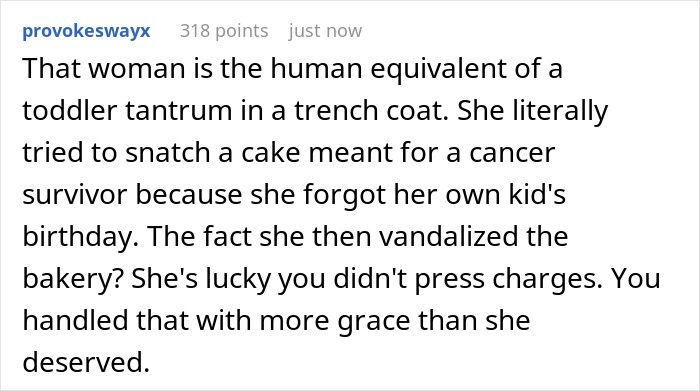 provokeswayx 318 points just now

That woman is the human equivalent of a toddler tantrum in a trench coat. She literally tried to snatch a cake meant for a cancer survivor because she forgot her own kid's birthday. The fact she then vandalized the bakery? She's lucky you didn't press charges. You handled that with more grace than she deserved.